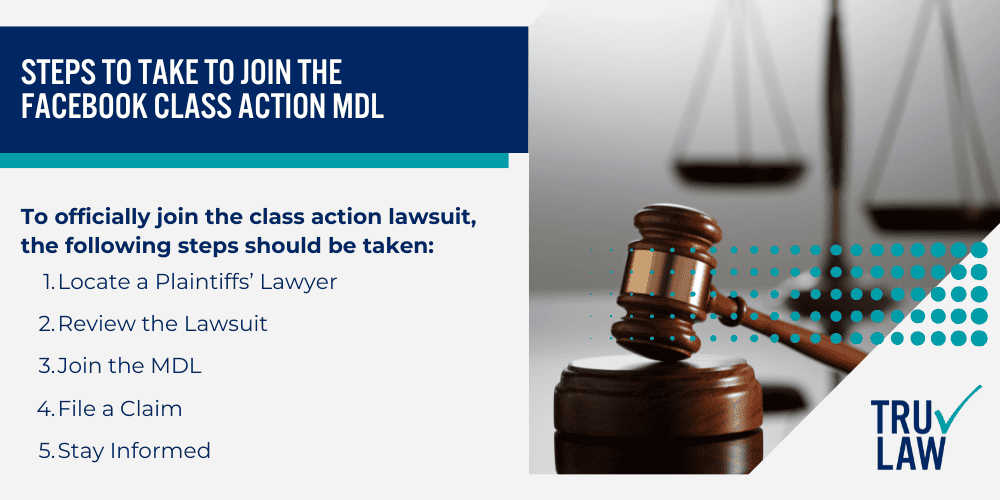 STEPS TO TAKE TO JOIN THE FACEBOOK CLASS ACTION MDL

To officially join the class action lawsuit, the following steps should be taken:

1. Locate a Plaintiffs' Lawyer
2. Review the Lawsuit
3. Join the MDL
4. File a Claim
5. Stay Informed

TRU LAW